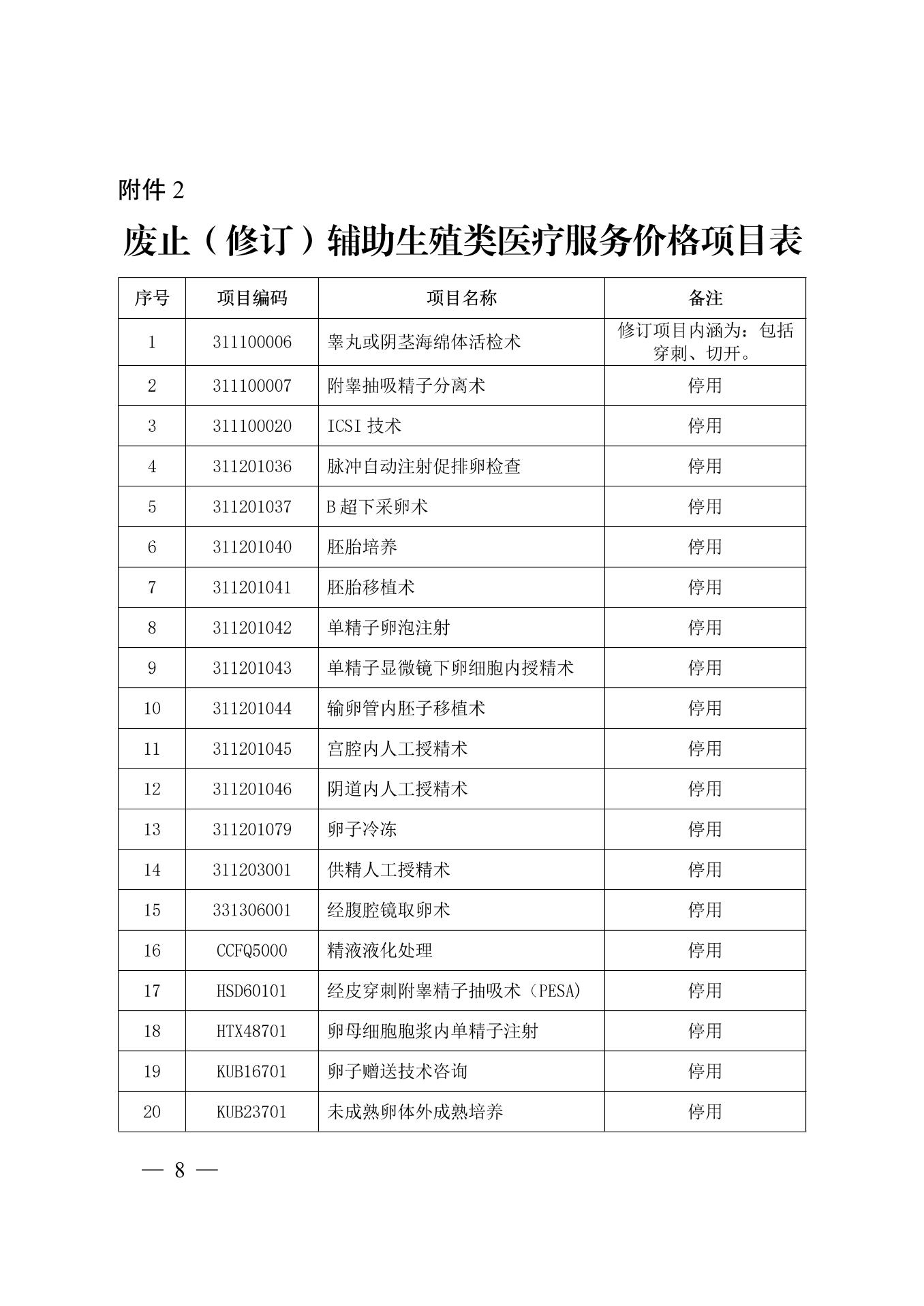 附件 2

废止（修订）辅助生殖类医疗服务价格项目表

| 序号 | 项目编码 | 项目名称 | 备注 |
|---|---|---|---|
| 1 | 311100006 | 睾丸或阴茎海绵体活检术 | 修订项目内涵为：包括穿刺、切开。 |
| 2 | 311100007 | 附睾抽吸精子分离术 | 停用 |
| 3 | 311100020 | ICSI 技术 | 停用 |
| 4 | 311201036 | 脉冲自动注射促排卵检查 | 停用 |
| 5 | 311201037 | B 超下采卵术 | 停用 |
| 6 | 311201040 | 胚胎培养 | 停用 |
| 7 | 311201041 | 胚胎移植术 | 停用 |
| 8 | 311201042 | 单精子卵泡注射 | 停用 |
| 9 | 311201043 | 单精子显微镜下卵细胞内授精术 | 停用 |
| 10 | 311201044 | 输卵管内胚子移植术 | 停用 |
| 11 | 311201045 | 宫腔内人工授精术 | 停用 |
| 12 | 311201046 | 阴道内人工授精术 | 停用 |
| 13 | 311201079 | 卵子冷冻 | 停用 |
| 14 | 311203001 | 供精人工授精术 | 停用 |
| 15 | 331306001 | 经腹腔镜取卵术 | 停用 |
| 16 | CCFQ5000 | 精液液化处理 | 停用 |
| 17 | HSD60101 | 经皮穿刺附睾精子抽吸术（PESA） | 停用 |
| 18 | HTX48701 | 卵母细胞胞浆内单精子注射 | 停用 |
| 19 | KUB16701 | 卵子赠送技术咨询 | 停用 |
| 20 | KUB23701 | 未成熟卵体外成熟培养 | 停用 |

— 8 —